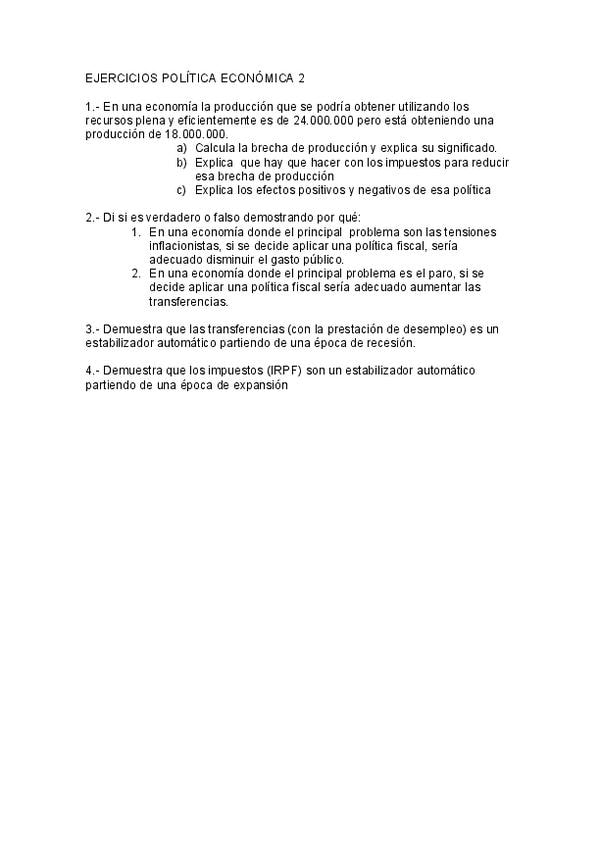 EJERCICIOS POLÍTICA ECONÓMICA 2

1.- En una economía la producción que se podría obtener utilizando los recursos plena y eficientemente es de 24.000.000 pero está obteniendo una producción de 18.000.000.
a) Calcula la brecha de producción y explica su significado.
b) Explica que hay que hacer con los impuestos para reducir esa brecha de producción
c) Explica los efectos positivos y negativos de esa política

2.- Di si es verdadero o falso demostrando por qué:
1. En una economía donde el principal problema son las tensiones inflacionistas, si se decide aplicar una política fiscal, sería adecuado disminuir el gasto público.
2. En una economía donde el principal problema es el paro, si se decide aplicar una política fiscal sería adecuado aumentar las transferencias.

3.- Demuestra que las transferencias (con la prestación de desempleo) es un estabilizador automático partiendo de una época de recesión.

4.- Demuestra que los impuestos (IRPF) son un estabilizador automático partiendo de una época de expansión